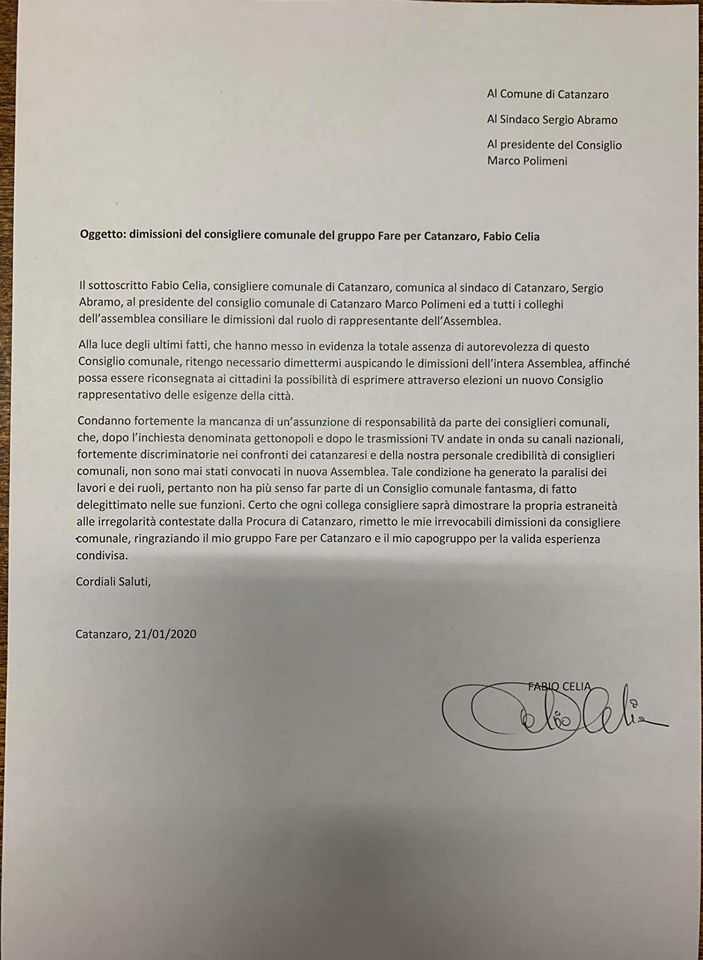 Al Comune di Catanzaro

Al Sindaco Sergio Abramo

Al presidente del Consiglio
Marco Polimeni

Oggetto: dimissioni del consigliere comunale del gruppo Fare per Catanzaro, Fabio Celia

Il sottoscritto Fabio Celia, consigliere comunale di Catanzaro, comunica al sindaco di Catanzaro, Sergio Abramo, al presidente del consiglio comunale di Catanzaro Marco Polimeni ed a tutti i colleghi dell'assemblea consiliare le dimissioni dal ruolo di rappresentante dell'Assemblea.

Alla luce degli ultimi fatti, che hanno messo in evidenza la totale assenza di autorevolezza di questo Consiglio comunale, ritengo necessario dimettermi auspicando le dimissioni dell'intera Assemblea, affinché possa essere riconsegnata ai cittadini la possibilità di esprimere attraverso elezioni un nuovo Consiglio rappresentativo delle esigenze della città.

Condanno fortemente la mancanza di un'assunzione di responsabilità da parte dei consiglieri comunali, che, dopo l'inchiesta denominata gettonopoli e dopo le trasmissioni TV andate in onda su canali nazionali, fortemente discriminatorie nei confronti dei catanzaresi e della nostra personale credibilità di consiglieri comunali, non sono mai stati convocati in nuova Assemblea. Tale condizione ha generato la paralisi dei lavori e dei ruoli, pertanto non ha più senso far parte di un Consiglio comunale fantasma, di fatto delegittimato nelle sue funzioni. Certo che ogni collega consigliere saprà dimostrare la propria estraneità alle irregolarità contestate dalla Procura di Catanzaro, rimetto le mie irrevocabili dimissioni da consigliere comunale, ringraziando il mio gruppo Fare per Catanzaro e il mio capogruppo per la valida esperienza condivisa.

Cordiali Saluti,

Catanzaro, 21/01/2020

FABIO CELIA
Celia